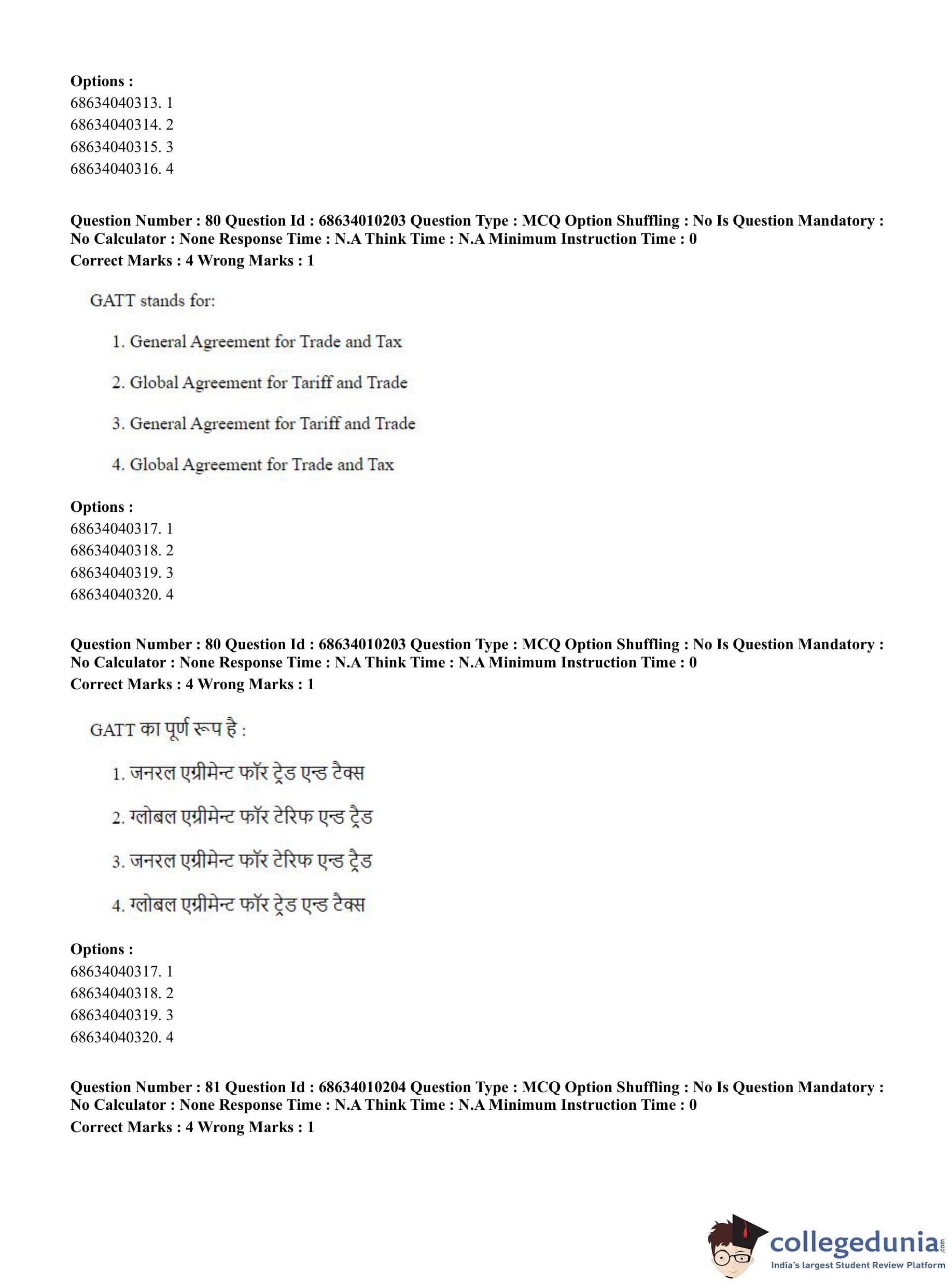 Options :
68634040313. 1
68634040314. 2
68634040315. 3
68634040316. 4

Question Number : 80 Question Id : 68634010203 Question Type : MCQ Option Shuffling : No Is Question Mandatory : No Calculator : None Response Time : N.A Think Time : N.A Minimum Instruction Time : 0
Correct Marks : 4 Wrong Marks : 1

GATT stands for:

1. General Agreement for Trade and Tax

2. Global Agreement for Tariff and Trade

3. General Agreement for Tariff and Trade

4. Global Agreement for Trade and Tax

Options :
68634040317. 1
68634040318. 2
68634040319. 3
68634040320. 4

Question Number : 80 Question Id : 68634010203 Question Type : MCQ Option Shuffling : No Is Question Mandatory : No Calculator : None Response Time : N.A Think Time : N.A Minimum Instruction Time : 0
Correct Marks : 4 Wrong Marks : 1

GATT का पूर्ण रूप है :

1. जनरल एग्रीमेन्ट फॉर ट्रेड एन्ड टैक्स

2. ग्लोबल एग्रीमेन्ट फॉर टेरिफ एन्ड ट्रेड

3. जनरल एग्रीमेन्ट फॉर टेरिफ एन्ड ट्रेड

4. ग्लोबल एग्रीमेन्ट फॉर ट्रेड एन्ड टैक्स

Options :
68634040317. 1
68634040318. 2
68634040319. 3
68634040320. 4

Question Number : 81 Question Id : 68634010204 Question Type : MCQ Option Shuffling : No Is Question Mandatory : No Calculator : None Response Time : N.A Think Time : N.A Minimum Instruction Time : 0
Correct Marks : 4 Wrong Marks : 1

collegedunia.com
India's largest Student Review Platform